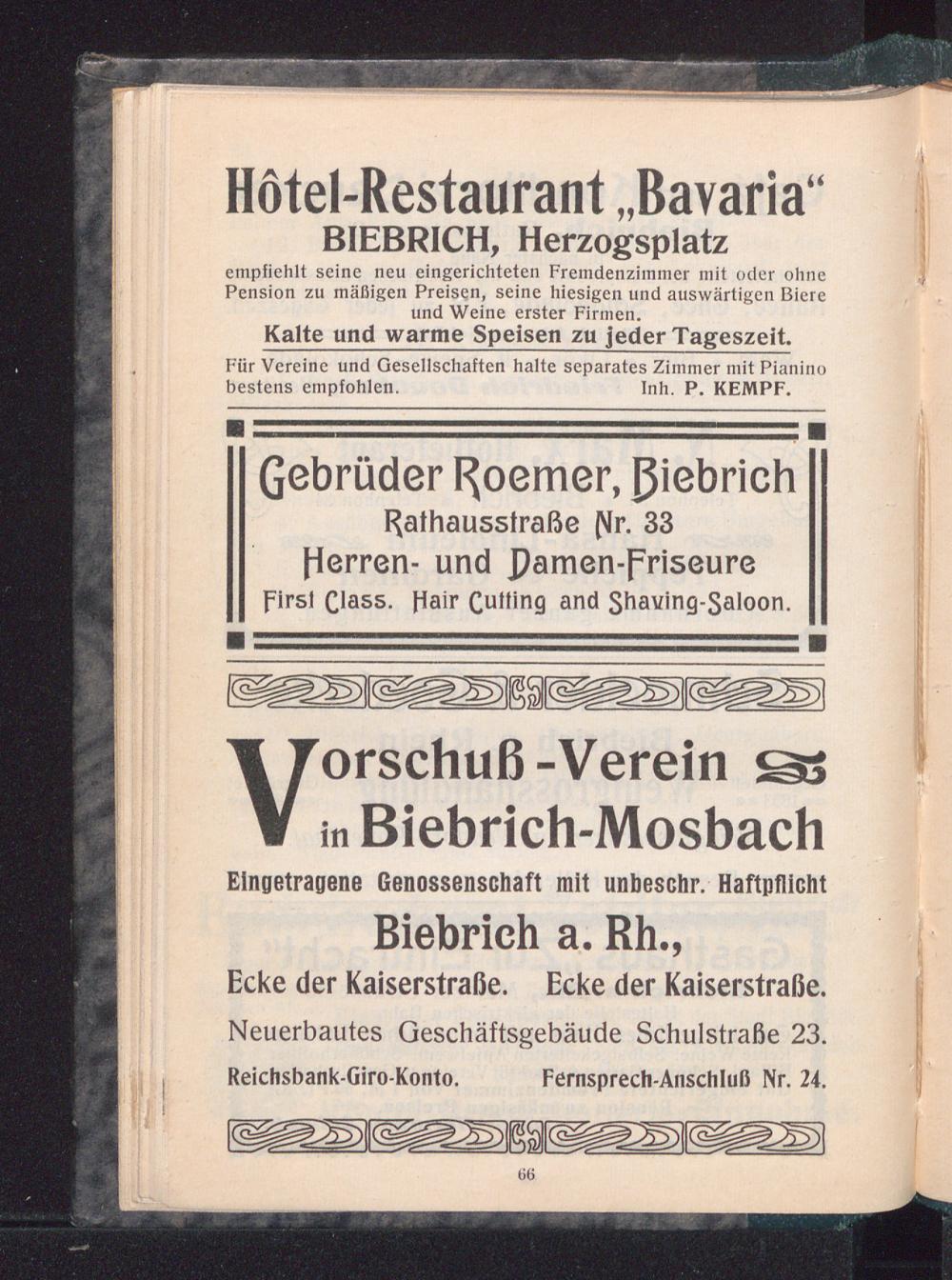 Hôtel-Restaurant „Bavaria“
BIEBRICH, Herzogsplatz

empfiehlt seine neu eingerichteten Fremdenzimmer mit oder ohne Pension zu mäßigen Preisen, seine hiesigen und auswärtigen Biere und Weine erster Firmen.

Kalte und warme Speisen zu jeder Tageszeit.

Für Vereine und Gesellschaften halte separates Zimmer mit Pianino bestens empfohlen. Inh. P. KEMPF.

Gebrüder Roemer, Biebrich
Rathausstraße Nr. 33
Herren- und Damen-Friseure
First Class. Hair Cutting and Shaving-Saloon.

Vorschuß-Verein
in Biebrich-Mosbach

Eingetragene Genossenschaft mit unbeschr. Haftpflicht

Biebrich a. Rh.,
Ecke der Kaiserstraße. Ecke der Kaiserstraße.
Neuerbautes Geschäftsgebäude Schulstraße 23.
Reichsbank-Giro-Konto. Fernsprech-Anschluß Nr. 24.

66